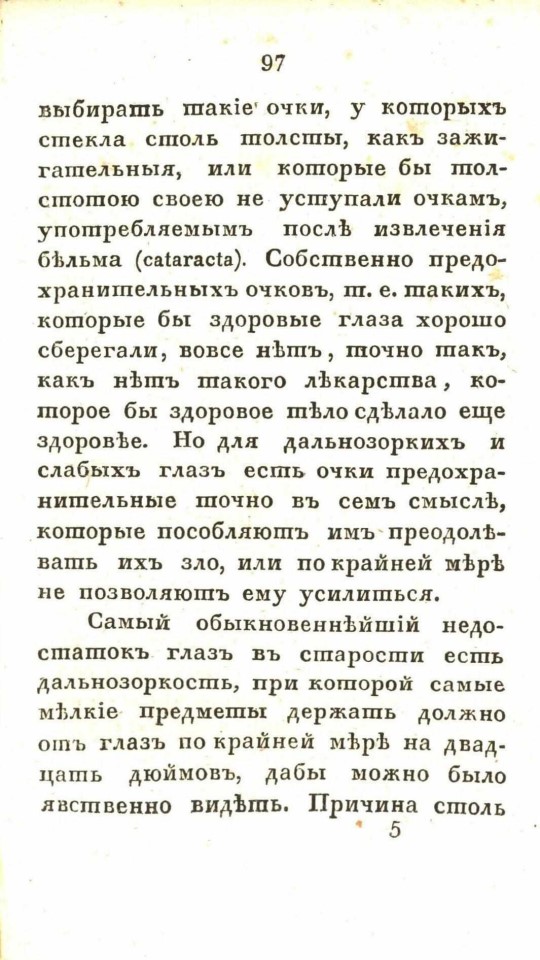 97

выбирать такіе очки, у которыхъ стекла столь толсты, какъ зажигательныя, или которые бы толстотою своею не уступали очкамъ, употребляемымъ послѣ извлеченія бѣльма (cataracta). Собственно предохранительныхъ очковъ, т. е. такихъ, которые бы здоровые глаза хорошо сберегали, вовсе нѣтъ, точно такъ, какъ нѣтъ такого лѣкарства, которое бы здоровое тѣло сдѣлало еще здоровѣе. Но для дальнозоркихъ и слабыхъ глазъ есть очки предохранительные точно въ семъ смыслѣ, которые пособляютъ имъ преодолѣвать ихъ зло, или по крайней мѣрѣ не позволяютъ ему усилиться.

Самый обыкновеннѣйшій недостатокъ глазъ въ старости есть дальнозоркость, при которой самые мѣлкіе предметы держать должно отъ глазъ по крайней мѣрѣ на двадцать дюймовъ, дабы можно было явственно видѣть. Причина столь

5